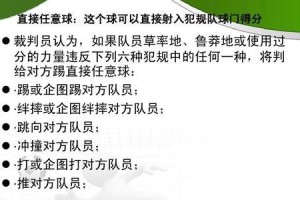 直接任意球：这个球可以直接射入犯规队球门得分

● 裁判员认为，如果队员草率地、鲁莽地或使用过分的力量违反下列六种犯规中的任何一种，将判给对方踢直接任意球：

● ·踢或企图踢对方队员；

● ·绊摔或企图绊摔对方队员；

● ·跳向对方队员；

● ·冲撞对方队员；

● ·打或企图打对方队员；

● ·推对方队员；